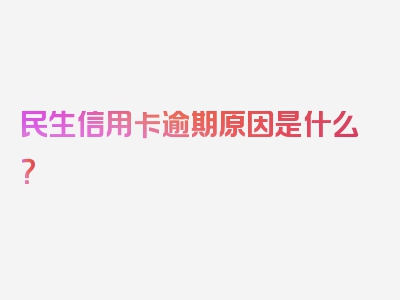 民生信用卡逾期原因是什么？